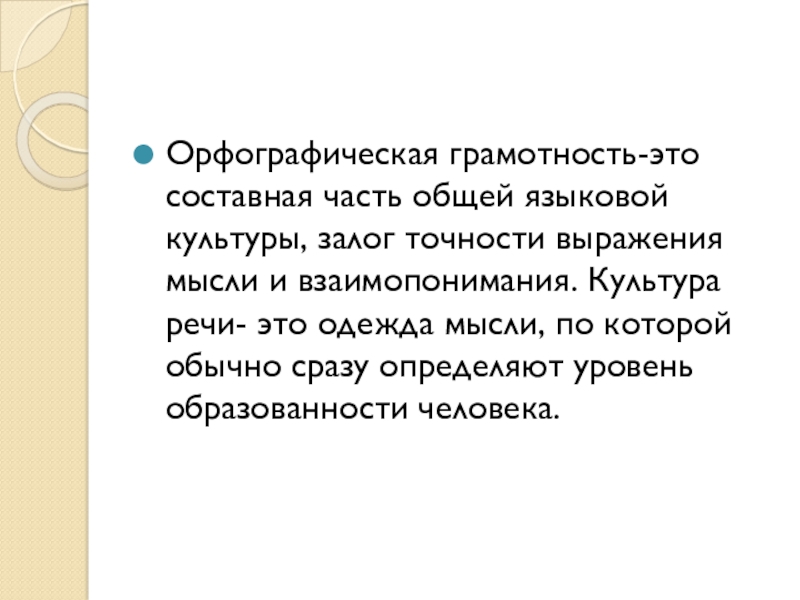 • Орфографическая грамотность-это составная часть общей языковой культуры, залог точности выражения мысли и взаимопонимания. Культура речи- это одежда мысли, по которой обычно сразу определяют уровень образованности человека.